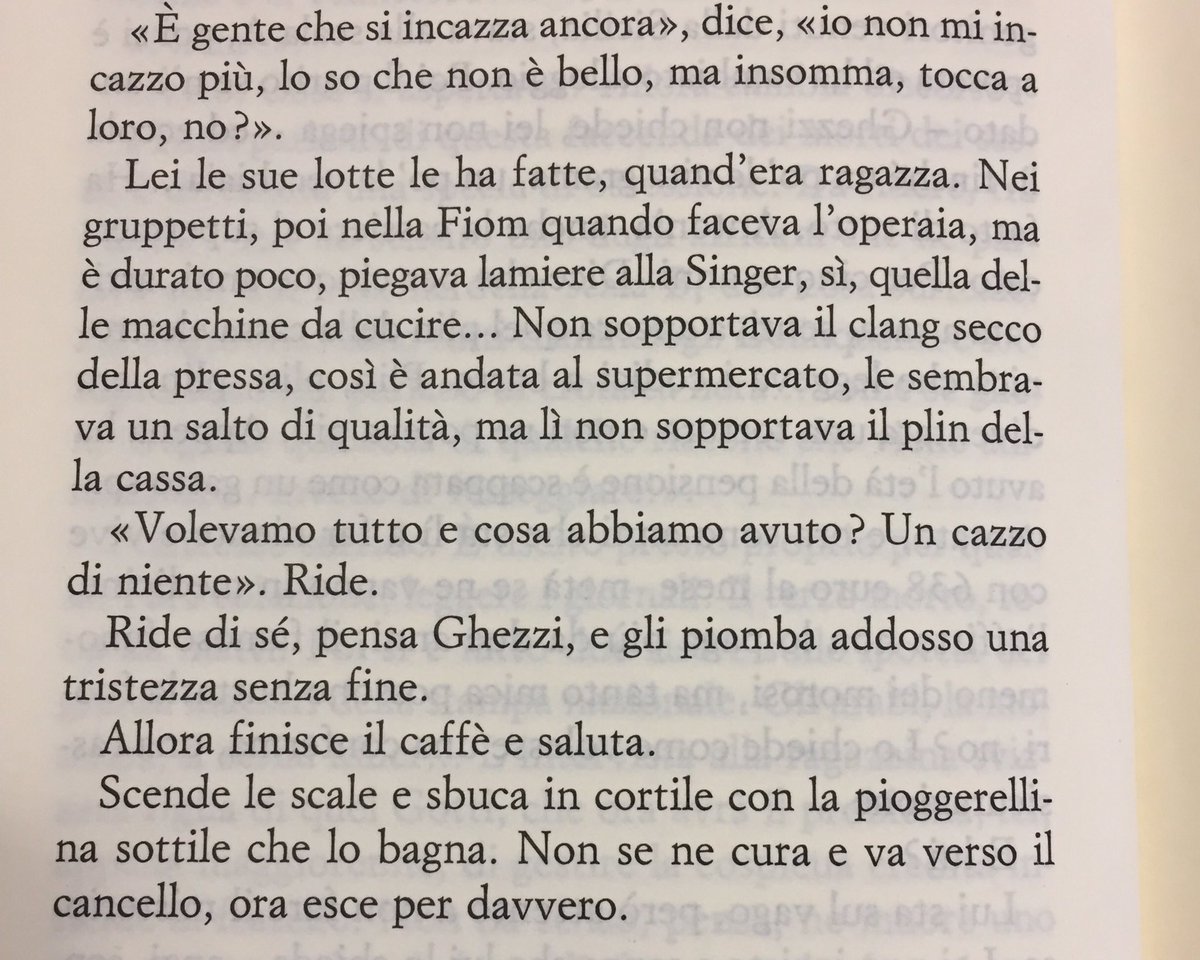 «È gente che si incazza ancora», dice, «io non mi incazzo più, lo so che non è bello, ma insomma, tocca a loro, no?».

Lei le sue lotte le ha fatte, quand'era ragazza. Nei gruppetti, poi nella Fiom quando faceva l'operaia, ma è durato poco, piegava lamiere alla Singer, sì, quella delle macchine da cucire... Non sopportava il clang secco della pressa, così è andata al supermercato, le sembrava un salto di qualità, ma lì non sopportava il plin della cassa.

«Volevamo tutto e cosa abbiamo avuto? Un cazzo di niente». Ride.

Ride di sé, pensa Ghezzi, e gli piomba addosso una tristezza senza fine.

Allora finisce il caffè e saluta.

Scende le scale e sbuca in cortile con la pioggerellina sottile che lo bagna. Non se ne cura e va verso il cancello, ora esce per davvero.